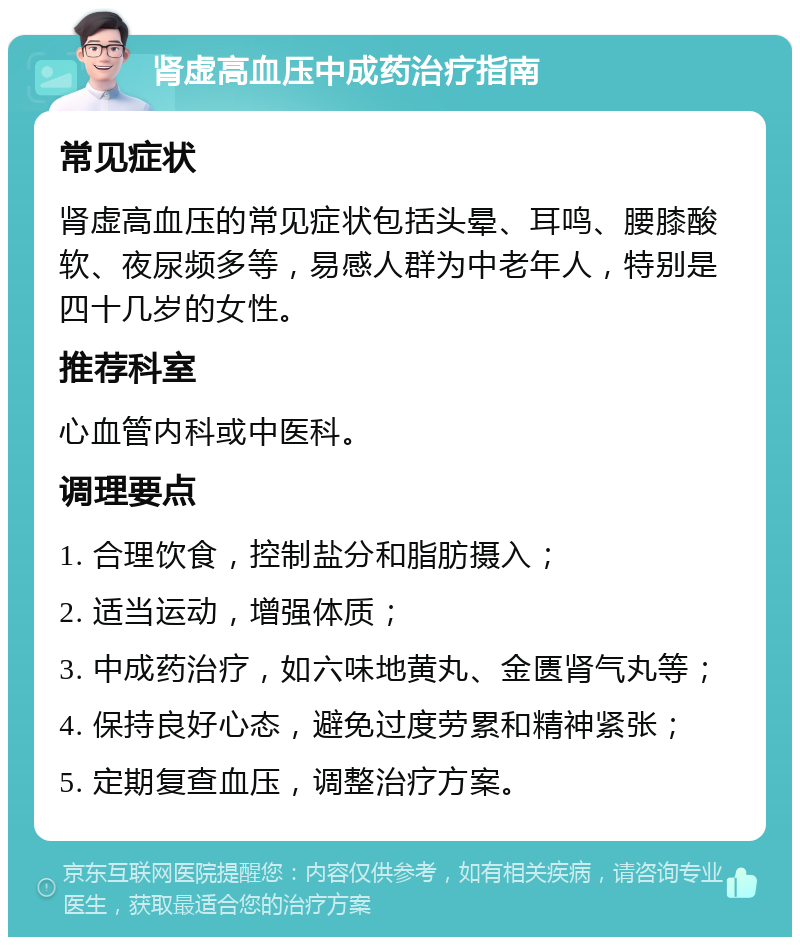 肾虚高血压中成药治疗指南

常见症状

肾虚高血压的常见症状包括头晕、耳鸣、腰膝酸软、夜尿频多等，易感人群为中老年人，特别是四十几岁的女性。

推荐科室

心血管内科或中医科。

调理要点

1. 合理饮食，控制盐分和脂肪摄入；

2. 适当运动，增强体质；

3. 中成药治疗，如六味地黄丸、金匮肾气丸等；

4. 保持良好心态，避免过度劳累和精神紧张；

5. 定期复查血压，调整治疗方案。

京东互联网医院提醒您：内容仅供参考，如有相关疾病，请咨询专业医生，获取最适合您的治疗方案